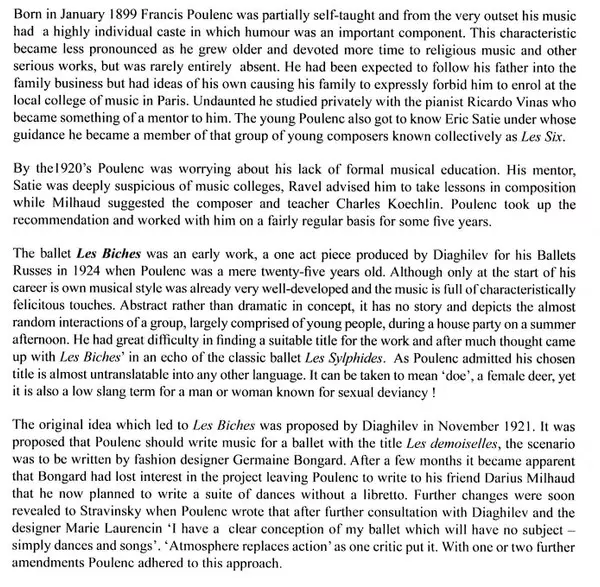 Born in January 1899 Francis Poulenc was partially self-taught and from the very outset his music had a highly individual caste in which humour was an important component. This characteristic became less pronounced as he grew older and devoted more time to religious music and other serious works, but was rarely entirely absent. He had been expected to follow his father into the family business but had ideas of his own causing his family to expressly forbid him to enrol at the local college of music in Paris. Undaunted he studied privately with the pianist Ricardo Vinas who became something of a mentor to him. The young Poulenc also got to know Eric Satie under whose guidance he became a member of that group of young composers known collectively as Les Six.

By the1920's Poulenc was worrying about his lack of formal musical education. His mentor, Satie was deeply suspicious of music colleges, Ravel advised him to take lessons in composition while Milhaud suggested the composer and teacher Charles Koechlin. Poulenc took up the recommendation and worked with him on a fairly regular basis for some five years.

The ballet Les Biches was an early work, a one act piece produced by Diaghilev for his Ballets Russes in 1924 when Poulenc was a mere twenty-five years old. Although only at the start of his career is own musical style was already very well-developed and the music is full of characteristically felicitous touches. Abstract rather than dramatic in concept, it has no story and depicts the almost random interactions of a group, largely comprised of young people, during a house party on a summer afternoon. He had great difficulty in finding a suitable title for the work and after much thought came up with Les Biches' in an echo of the classic ballet Les Sylphides. As Poulenc admitted his chosen title is almost untranslatable into any other language. It can be taken to mean 'doe', a female deer, yet it is also a low slang term for a man or woman known for sexual deviancy !

The original idea which led to Les Biches was proposed by Diaghilev in November 1921. It was proposed that Poulenc should write music for a ballet with the title Les demoiselles, the scenario was to be written by fashion designer Germaine Bongard. After a few months it became apparent that Bongard had lost interest in the project leaving Poulenc to write to his friend Darius Milhaud that he now planned to write a suite of dances without a libretto. Further changes were soon revealed to Stravinsky when Poulenc wrote that after further consultation with Diaghilev and the designer Marie Laurencin 'I have a clear conception of my ballet which will have no subject – simply dances and songs'. 'Atmosphere replaces action' as one critic put it. With one or two further amendments Poulenc adhered to this approach.